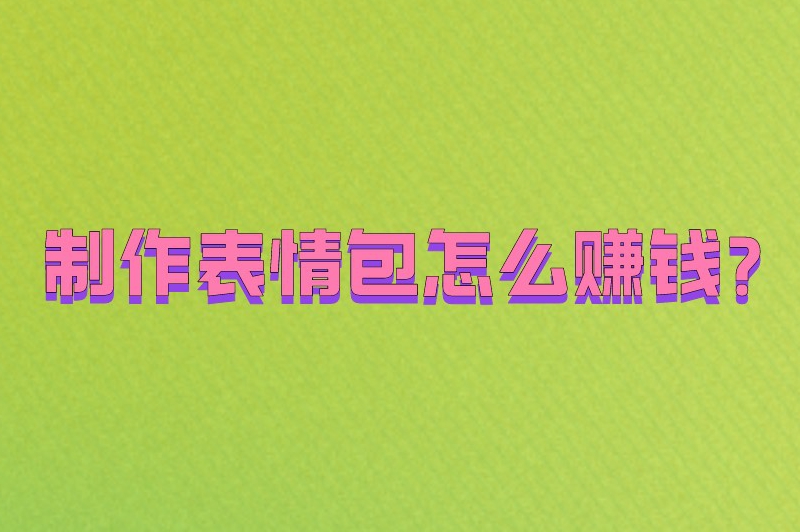 制作表情包怎么赚钱？